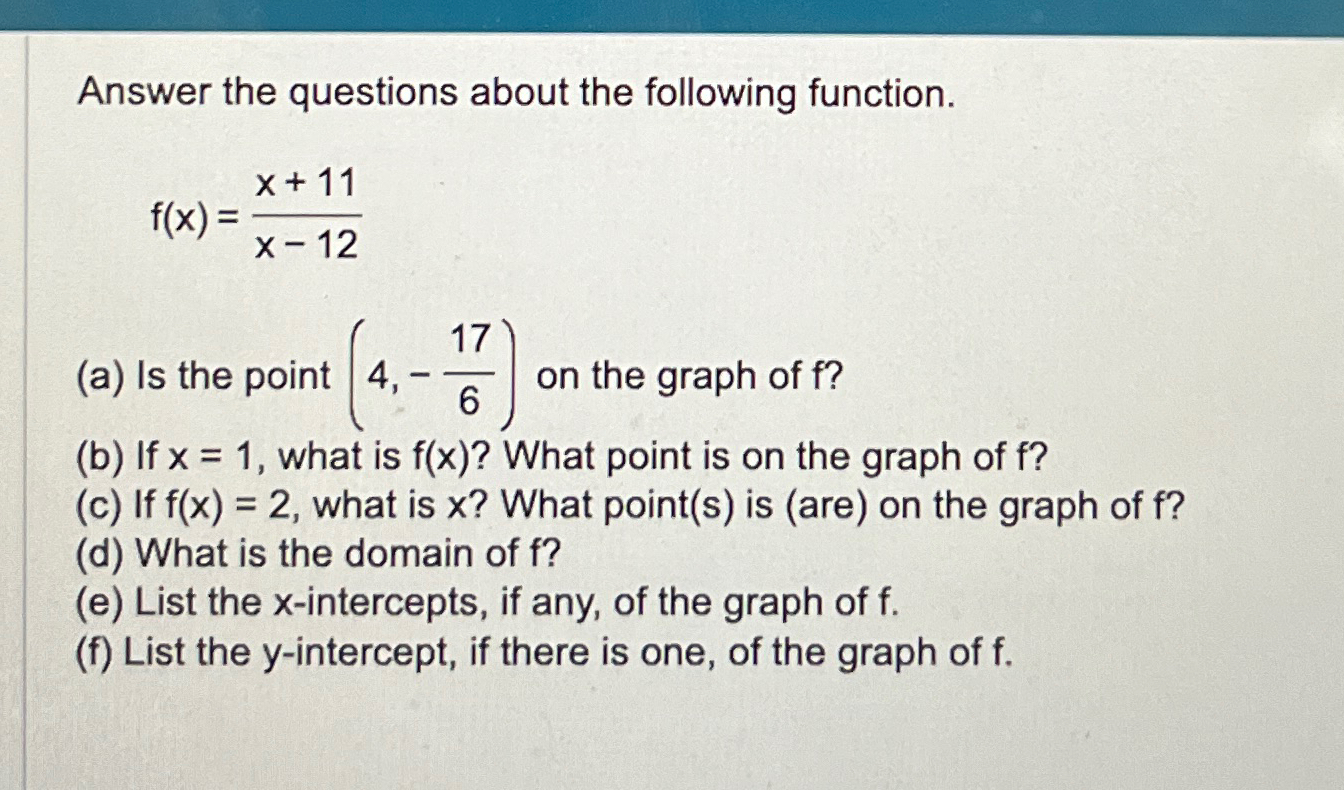 Answer the questions about the following function.

$f(x) = \frac{x+11}{x-12}$

(a) Is the point $\left(4, -\frac{17}{6}\right)$ on the graph of f?
(b) If x = 1, what is f(x)? What point is on the graph of f?
(c) If f(x) = 2, what is x? What point(s) is (are) on the graph of f?
(d) What is the domain of f?
(e) List the x-intercepts, if any, of the graph of f.
(f) List the y-intercept, if there is one, of the graph of f.